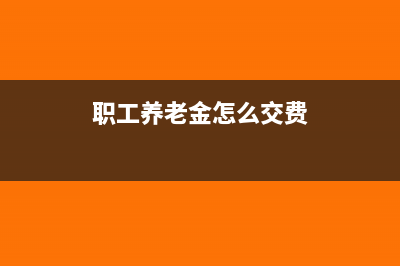 职工养老金怎么交费